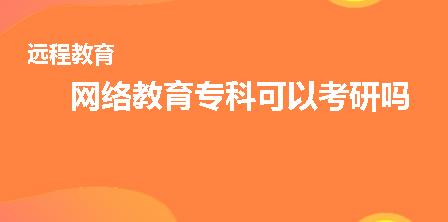 远程教育

网络教育专科可以考研吗